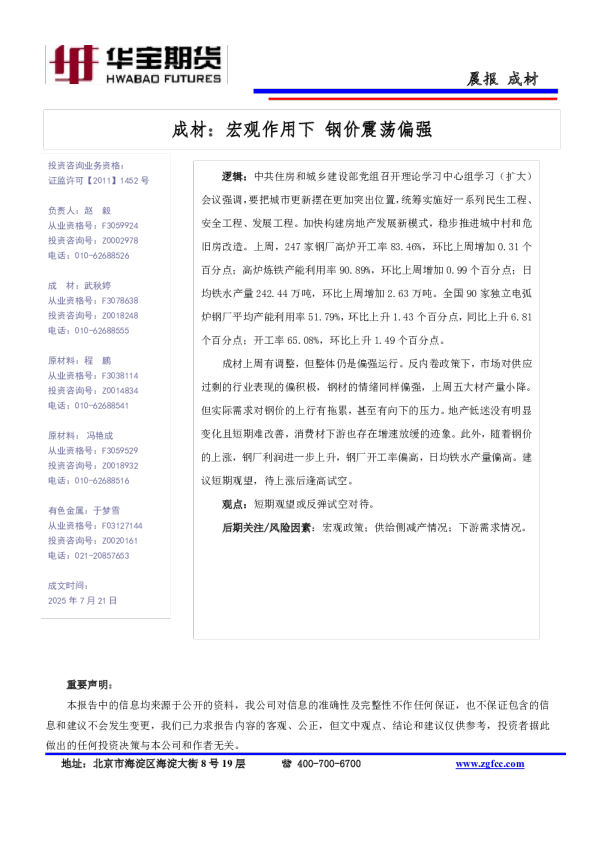 华宝期货
HWABAO FUTURES

晨报 成材

成材：宏观作用下 钢价震荡偏强

投资咨询业务资格：
证监许可【2011】1452 号

负责人：赵 毅
从业资格号：F3059924
投资咨询号：Z0002978
电话：010-62688526

成 材：武秋婷
从业资格号：F3078638
投资咨询号：Z0018248
电话：010-62688555

原材料：程 鹏
从业资格号：F3038114
投资咨询号：Z0014834
电话：010-62688541

原材料：冯艳成
从业资格号：F3059529
投资咨询号：Z0018932
电话：010-62688516

有色金属：于梦雪
从业资格号：F03127144
投资咨询号：Z0020161
电话：021-20857653

成文时间：
2025 年 7 月 21 日

逻辑：中共住房和城乡建设部党组召开理论学习中心组学习（扩大）会议强调，要把城市更新摆在更加突出位置，统筹实施好一系列民生工程、安全工程、发展工程。加快构建房地产发展新模式，稳步推进城中村和危旧房改造。上周，247 家钢厂高炉开工率 83.46%，环比上周增加 0.31 个百分点；高炉炼铁产能利用率 90.89%，环比上周增加 0.99 个百分点；日均铁水产量 242.44 万吨，环比上周增加 2.63 万吨。全国 90 家独立电弧炉钢厂平均产能利用率 51.79%，环比上升 1.43 个百分点，同比上升 6.81 个百分点；开工率 65.08%，环比上升 1.49 个百分点。

成材上周有调整，但整体仍是偏强运行。反内卷政策下，市场对供应过剩的行业表现的偏积极，钢材的情绪同样偏强，上周五大材产量小降。但实际需求对钢价的上行有拖累，甚至有向下的压力。地产低迷没有明显变化且短期难改善，消费材下游也存在增速放缓的迹象。此外，随着钢价的上涨，钢厂利润进一步上升，钢厂开工率偏高，日均铁水产量偏高。建议短期观望，待上涨后逢高试空。

观点：短期观望或反弹试空对待。

后期关注/风险因素：宏观政策；供给侧减产情况；下游需求情况。

重要声明：
本报告中的信息均来源于公开的资料，我公司对信息的准确性及完整性不作任何保证，也不保证包含的信息和建议不会发生变更，我们已力求报告内容的客观、公正，但文中观点、结论和建议仅供参考，投资者据此做出的任何投资决策与本公司和作者无关。

地址：北京市海淀区海淀大街 8 号 19 层 ☎ 400-700-6700 www.zgfcc.com